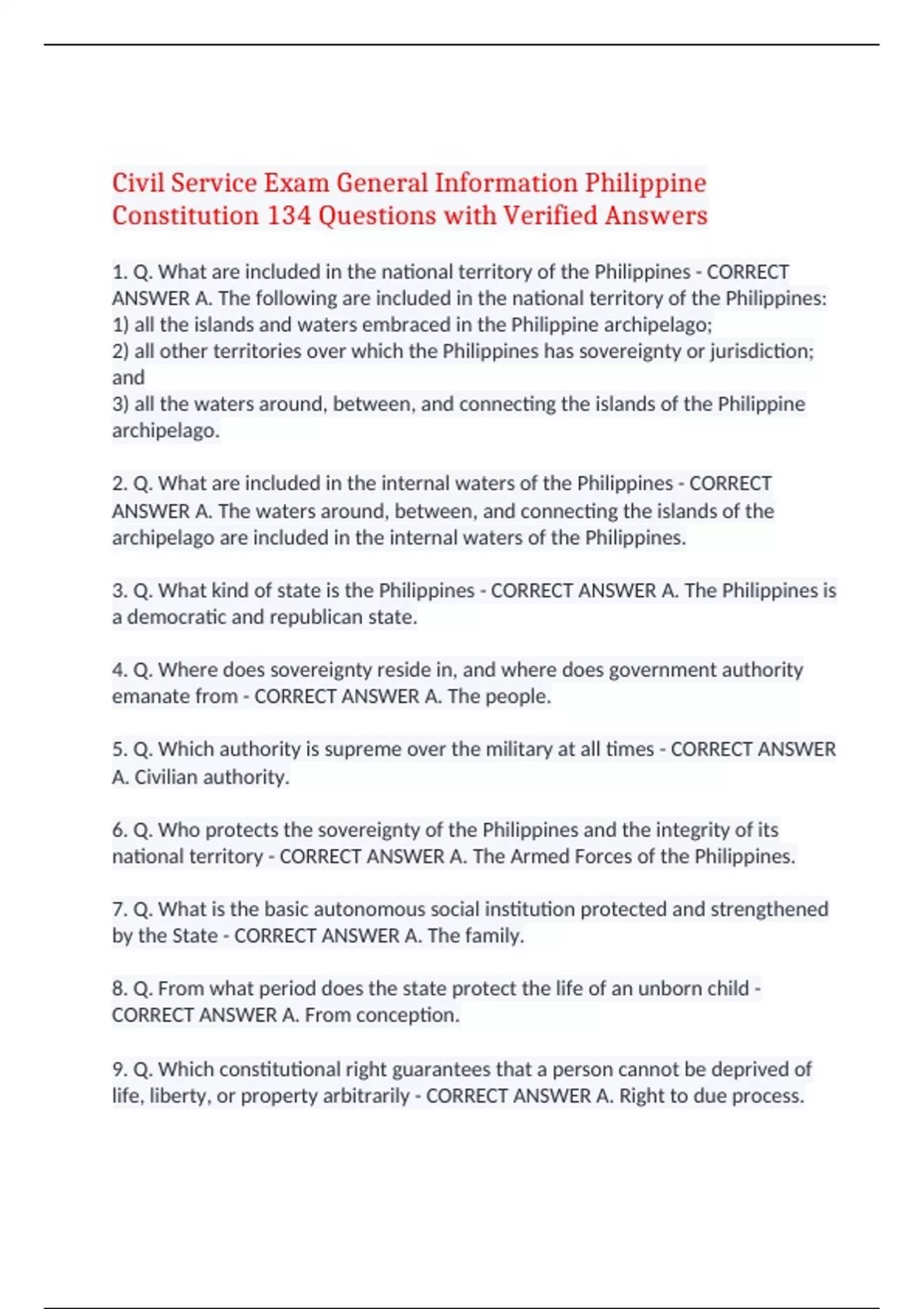 Civil Service Exam General Information Philippine Constitution 134 Questions with Verified Answers

1. Q. What are included in the national territory of the Philippines - CORRECT ANSWER A. The following are included in the national territory of the Philippines:
1) all the islands and waters embraced in the Philippine archipelago;
2) all other territories over which the Philippines has sovereignty or jurisdiction; and
3) all the waters around, between, and connecting the islands of the Philippine archipelago.

2. Q. What are included in the internal waters of the Philippines - CORRECT ANSWER A. The waters around, between, and connecting the islands of the archipelago are included in the internal waters of the Philippines.

3. Q. What kind of state is the Philippines - CORRECT ANSWER A. The Philippines is a democratic and republican state.

4. Q. Where does sovereignty reside in, and where does government authority emanate from - CORRECT ANSWER A. The people.

5. Q. Which authority is supreme over the military at all times - CORRECT ANSWER A. Civilian authority.

6. Q. Who protects the sovereignty of the Philippines and the integrity of its national territory - CORRECT ANSWER A. The Armed Forces of the Philippines.

7. Q. What is the basic autonomous social institution protected and strengthened by the State - CORRECT ANSWER A. The family.

8. Q. From what period does the state protect the life of an unborn child - CORRECT ANSWER A. From conception.

9. Q. Which constitutional right guarantees that a person cannot be deprived of life, liberty, or property arbitrarily - CORRECT ANSWER A. Right to due process.